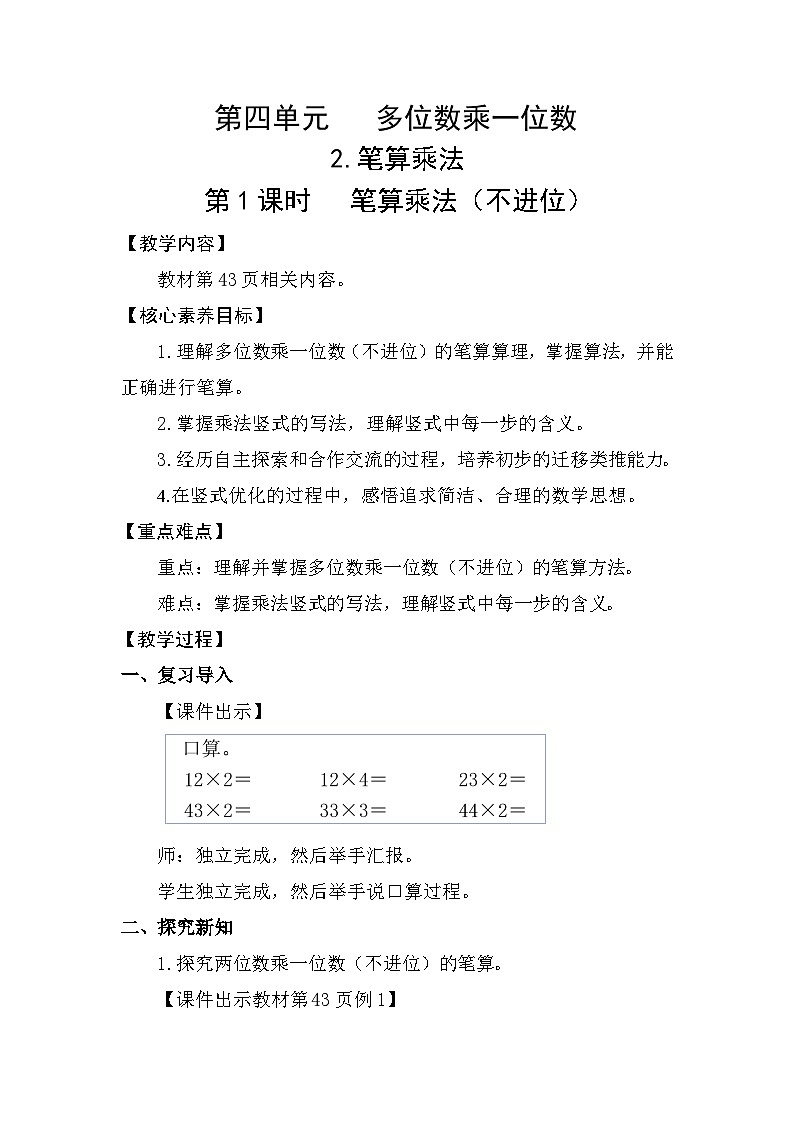 第四单元　多位数乘一位数

2.笔算乘法

第1课时　笔算乘法（不进位）

【教学内容】

教材第43页相关内容。

【核心素养目标】

1.理解多位数乘一位数（不进位）的笔算算理，掌握算法，并能正确进行笔算。

2.掌握乘法竖式的写法，理解竖式中每一步的含义。

3.经历自主探索和合作交流的过程，培养初步的迁移类推能力。

4.在竖式优化的过程中，感悟追求简洁、合理的数学思想。

【重点难点】

重点：理解并掌握多位数乘一位数（不进位）的笔算方法。

难点：掌握乘法竖式的写法，理解竖式中每一步的含义。

【教学过程】

一、复习导入

【课件出示】

口算。

$12\times2=$　$12\times4=$　$23\times2=$

$43\times2=$　$33\times3=$　$44\times2=$

师：独立完成，然后举手汇报。

学生独立完成，然后举手说口算过程。

二、探究新知

1.探究两位数乘一位数（不进位）的笔算。

【课件出示教材第43页例1】